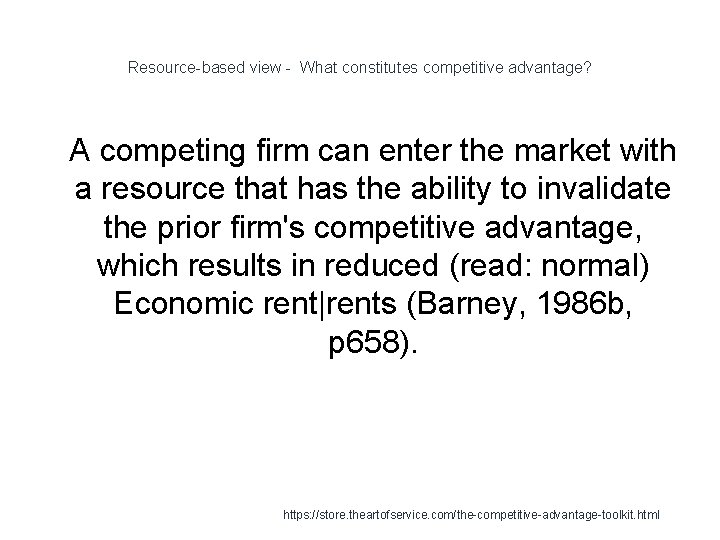 Resource-based view - What constitutes competitive advantage?

A competing firm can enter the market with a resource that has the ability to invalidate the prior firm's competitive advantage, which results in reduced (read: normal) Economic rent|rents (Barney, 1986b, p658).

https://store.theartofservice.com/the-competitive-advantage-toolkit.html